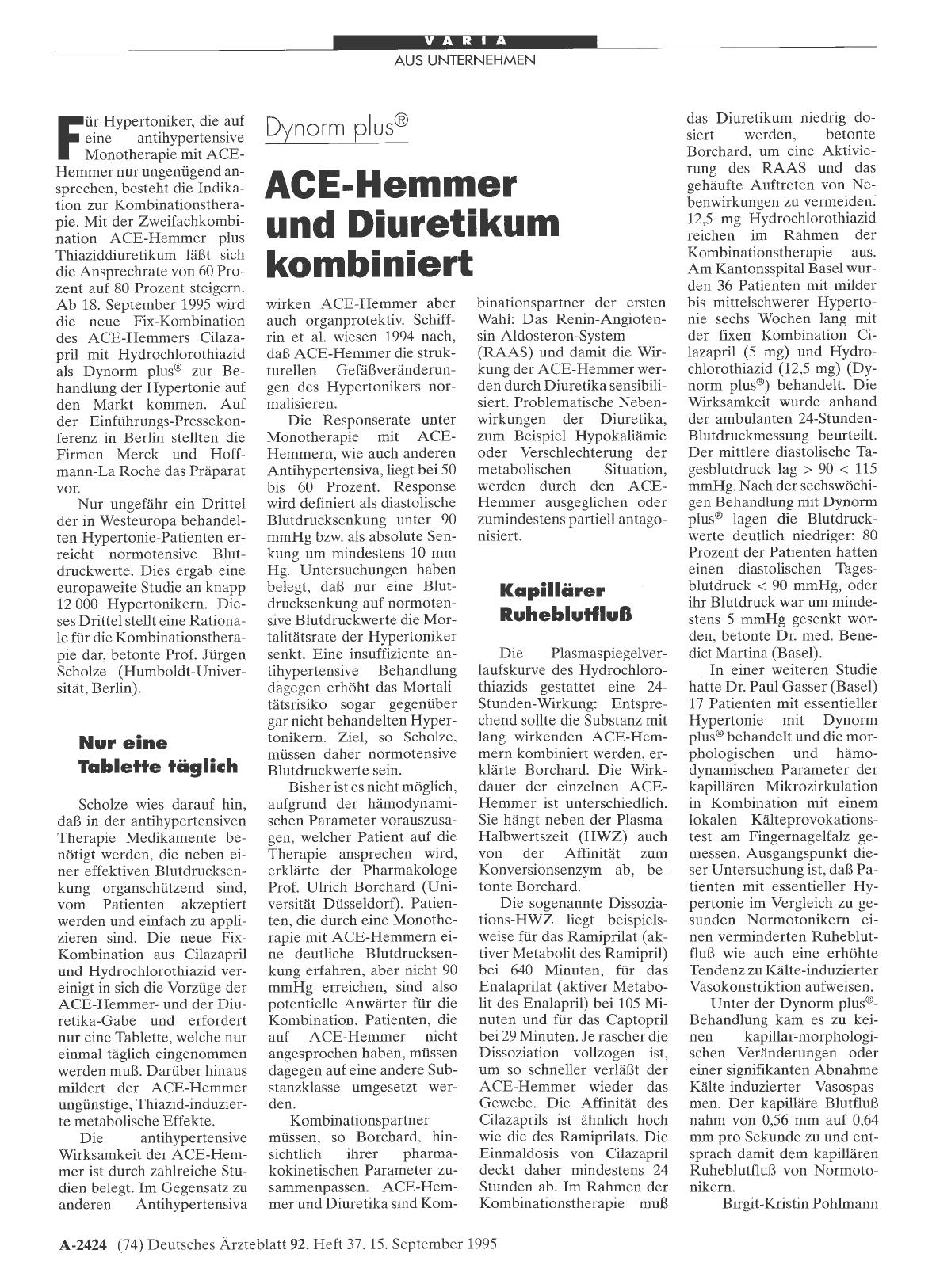 VARIA
AUS UNTERNEHMEN

Dynorm plus®

ACE-Hemmer und Diuretikum kombiniert

Für Hypertoniker, die auf eine antihypertensive Monotherapie mit ACE-Hemmer nur ungenügend ansprechen, besteht die Indikation zur Kombinationstherapie. Mit der Zweifachkombination ACE-Hemmer plus Thiaziddiuretikum läßt sich die Ansprechrate von 60 Prozent auf 80 Prozent steigern. Ab 18. September 1995 wird die neue Fix-Kombination des ACE-Hemmers Cilazapril mit Hydrochlorothiazid als Dynorm plus® zur Behandlung der Hypertonie auf den Markt kommen. Auf der Einführungs-Pressekonferenz in Berlin stellten die Firmen Merck und Hoffmann-La Roche das Präparat vor.

Nur ungefähr ein Drittel der in Westeuropa behandelten Hypertonie-Patienten erreicht normotensive Blutdruckwerte. Dies ergab eine europaweite Studie an knapp 12 000 Hypertonikern. Dieses Drittel stellt eine Rationale für die Kombinationstherapie dar, betonte Prof. Jürgen Scholze (Humboldt-Universität, Berlin).

Nur eine Tablette täglich

Scholze wies darauf hin, daß in der antihypertensiven Therapie Medikamente benötigt werden, die neben einer effektiven Blutdrucksenkung organschützend sind, vom Patienten akzeptiert werden und einfach zu applizieren sind. Die neue Fix-Kombination aus Cilazapril und Hydrochlorothiazid vereinigt in sich die Vorzüge der ACE-Hemmer- und der Diuretika-Gabe und erfordert nur eine Tablette, welche nur einmal täglich eingenommen werden muß. Darüber hinaus mildert der ACE-Hemmer ungünstige, Thiazid-induzierte metabolische Effekte.

Die antihypertensive Wirksamkeit der ACE-Hemmer ist durch zahlreiche Studien belegt. Im Gegensatz zu anderen Antihypertensiva wirken ACE-Hemmer aber auch organprotektiv. Schiffrin et al. wiesen 1994 nach, daß ACE-Hemmer die strukturellen Gefäßveränderungen des Hypertonikers normalisieren.

Die Responserate unter Monotherapie mit ACE-Hemmern, wie auch anderen Antihypertensiva, liegt bei 50 bis 60 Prozent. Response wird definiert als diastolische Blutdrucksenkung unter 90 mmHg bzw. als absolute Senkung um mindestens 10 mm Hg. Untersuchungen haben belegt, daß nur eine Blutdrucksenkung auf normotensive Blutdruckwerte die Mortalitätsrate der Hypertoniker senkt. Eine insuffiziente antihypertensive Behandlung dagegen erhöht das Mortalitätsrisiko sogar gegenüber gar nicht behandelten Hypertonikern. Ziel, so Scholze, müssen daher normotensive Blutdruckwerte sein.

Bisher ist es nicht möglich, aufgrund der hämodynamischen Parameter vorauszusagen, welcher Patient auf die Therapie ansprechen wird, erklärte der Pharmakologe Prof. Ulrich Borchard (Universität Düsseldorf). Patienten, die durch eine Monotherapie mit ACE-Hemmern eine deutliche Blutdrucksenkung erfahren, aber nicht 90 mmHg erreichen, sind also potentielle Anwärter für die Kombination. Patienten, die auf ACE-Hemmer nicht angesprochen haben, müssen dagegen auf eine andere Substanzklasse umgesetzt werden.

Kombinationspartner müssen, so Borchard, hinsichtlich ihrer pharmakokinetischen Parameter zusammenpassen. ACE-Hemmer und Diuretika sind Kombinationspartner der ersten Wahl: Das Renin-Angiotensin-Aldosteron-System (RAAS) und damit die Wirkung der ACE-Hemmer werden durch Diuretika sensibilisiert. Problematische Nebenwirkungen der Diuretika, zum Beispiel Hypokaliämie oder Verschlechterung der metabolischen Situation, werden durch den ACE-Hemmer ausgeglichen oder zumindestens partiell antagonisiert.

Kapillärer Ruheblutfluß

Die Plasmaspiegelverlaufskurve des Hydrochlorothiazids gestattet eine 24-Stunden-Wirkung: Entsprechend sollte die Substanz mit lang wirkenden ACE-Hemmern kombiniert werden, erklärte Borchard. Die Wirkdauer der einzelnen ACE-Hemmer ist unterschiedlich. Sie hängt neben der Plasma-Halbwertszeit (HWZ) auch von der Affinität zum Konversionsenzym ab, betonte Borchard.

Die sogenannte Dissoziations-HWZ liegt beispielsweise für das Ramiprilat (aktiver Metabolit des Ramipril) bei 640 Minuten, für das Enalaprilat (aktiver Metabolit des Enalapril) bei 105 Minuten und für das Captopril bei 29 Minuten. Je rascher die Dissoziation vollzogen ist, um so schneller verläßt der ACE-Hemmer wieder das Gewebe. Die Affinität des Cilazaprils ist ähnlich hoch wie die des Ramiprilats. Die Einmaldosis von Cilazapril deckt daher mindestens 24 Stunden ab. Im Rahmen der Kombinationstherapie muß das Diuretikum niedrig dosiert werden, betonte Borchard, um eine Aktivierung des RAAS und das gehäufte Auftreten von Nebenwirkungen zu vermeiden. 12,5 mg Hydrochlorothiazid reichen im Rahmen der Kombinationstherapie aus. Am Kantonsspital Basel wurden 36 Patienten mit milder bis mittelschwerer Hypertonie sechs Wochen lang mit der fixen Kombination Cilazapril (5 mg) und Hydrochlorothiazid (12,5 mg) (Dynorm plus®) behandelt. Die Wirksamkeit wurde anhand der ambulanten 24-Stunden-Blutdruckmessung beurteilt. Der mittlere diastolische Tagesblutdruck lag > 90 < 115 mmHg. Nach der sechswöchigen Behandlung mit Dynorm plus® lagen die Blutdruckwerte deutlich niedriger: 80 Prozent der Patienten hatten einen diastolischen Tagesblutdruck < 90 mmHg, oder ihr Blutdruck war um mindestens 5 mmHg gesenkt worden, betonte Dr. med. Benedict Martina (Basel).

In einer weiteren Studie hatte Dr. Paul Gasser (Basel) 17 Patienten mit essentieller Hypertonie mit Dynorm plus® behandelt und die morphologischen und hämodynamischen Parameter der kapillären Mikrozirkulation in Kombination mit einem lokalen Kälteprovokationstest am Fingernagelfalz gemessen. Ausgangspunkt dieser Untersuchung ist, daß Patienten mit essentieller Hypertonie im Vergleich zu gesunden Normotonikern einen verminderten Ruheblutfluß wie auch eine erhöhte Tendenz zu Kälte-induzierter Vasokonstriktion aufweisen.

Unter der Dynorm plus®-Behandlung kam es zu keinen kapillar-morphologischen Veränderungen oder einer signifikanten Abnahme Kälte-induzierter Vasospasmen. Der kapilläre Blutfluß nahm von 0,56 mm auf 0,64 mm pro Sekunde zu und entsprach damit dem kapillären Ruheblutfluß von Normotonikern.

Birgit-Kristin Pohlmann

A-2424 (74) Deutsches Ärzteblatt 92, Heft 37, 15. September 1995